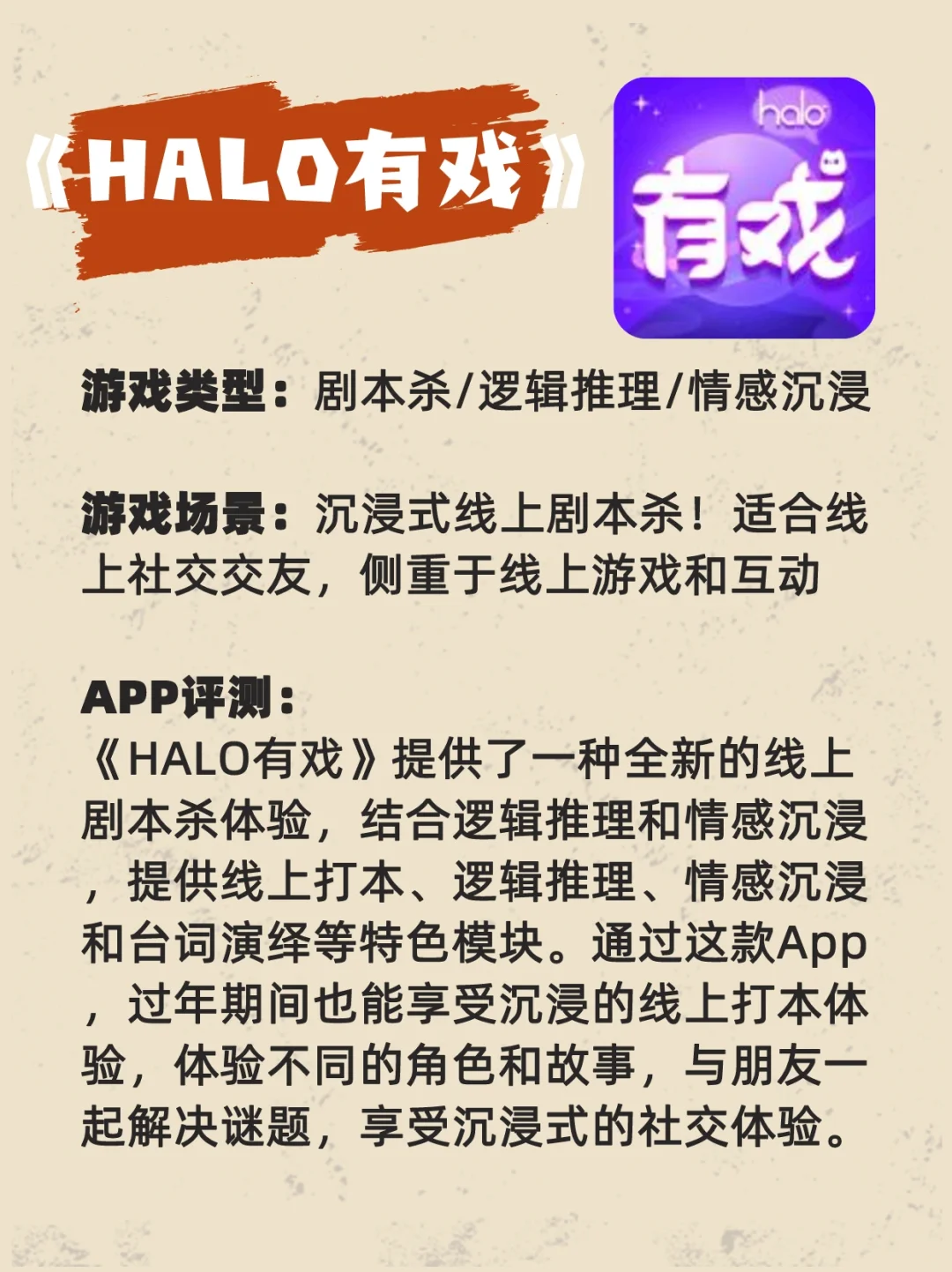 《HALO有戏》

halo
有戏

游戏类型：剧本杀/逻辑推理/情感沉浸

游戏场景：沉浸式线上剧本杀！适合线上社交交友，侧重于线上游戏和互动

APP评测：
《HALO有戏》提供了一种全新的线上剧本杀体验，结合逻辑推理和情感沉浸，提供线上打本、逻辑推理、情感沉浸和台词演绎等特色模块。通过这款App，过年期间也能享受沉浸的线上打本体验，体验不同的角色和故事，与朋友一起解决谜题，享受沉浸式的社交体验。